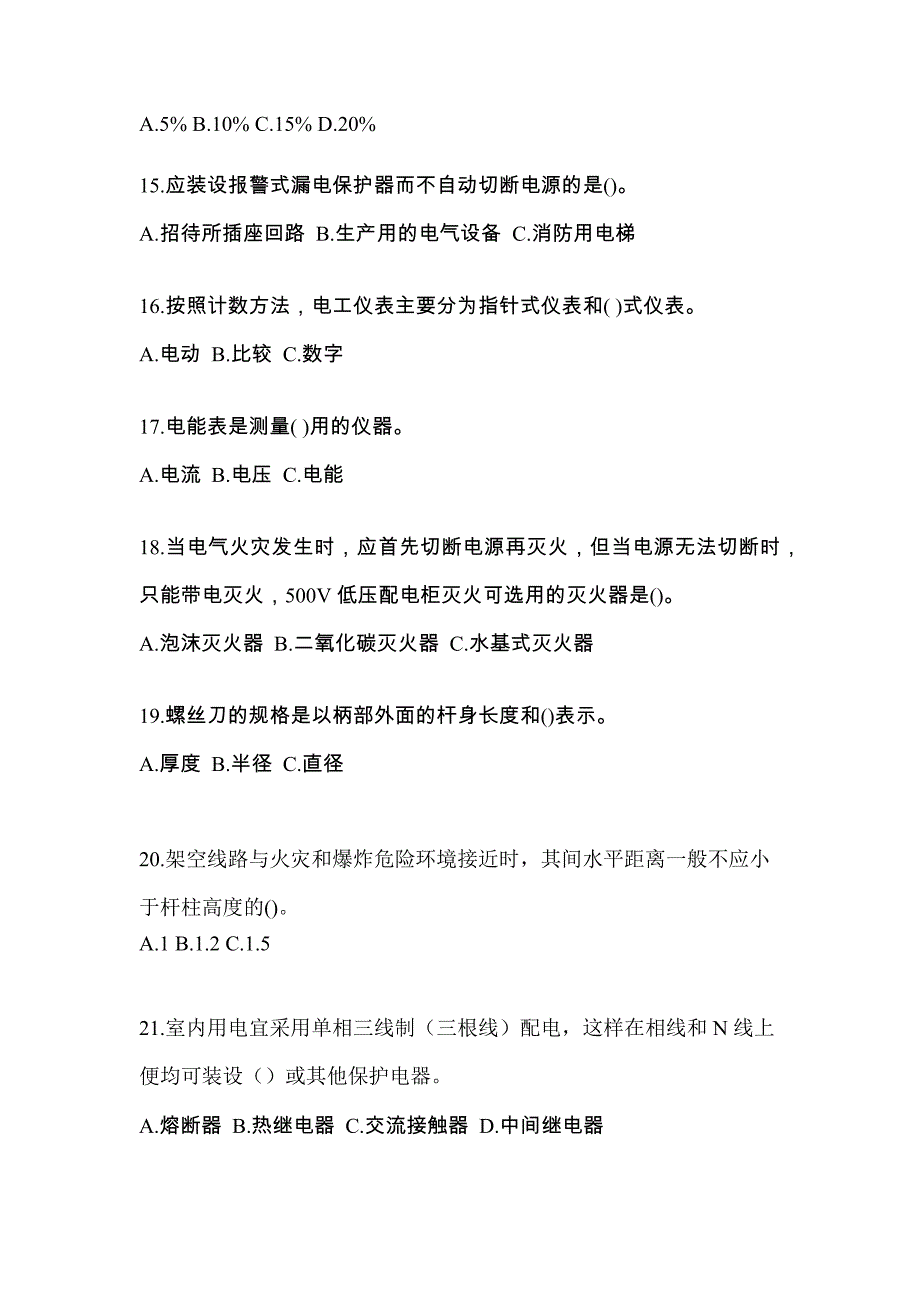 A.5% B.10% C.15% D.20%

15.应装设报警式漏电保护器而不自动切断电源的是()。

A.招待所插座回路 B.生产用的电气设备 C.消防用电梯

16.按照计数方法，电工仪表主要分为指针式仪表和( )式仪表。

A.电动 B.比较 C.数字

17.电能表是测量( )用的仪器。

A.电流 B.电压 C.电能

18.当电气火灾发生时，应首先切断电源再灭火，但当电源无法切断时，只能带电灭火，500V 低压配电柜灭火可选用的灭火器是()。

A.泡沫灭火器 B.二氧化碳灭火器 C.水基式灭火器

19.螺丝刀的规格是以柄部外面的杆身长度和()表示。

A.厚度 B.半径 C.直径

20.架空线路与火灾和爆炸危险环境接近时，其间水平距离一般不应小于杆柱高度的()。

A.1 B.1.2 C.1.5

21.室内用电宜采用单相三线制（三根线）配电，这样在相线和 N 线上便均可装设（）或其他保护电器。

A.熔断器 B.热继电器 C.交流接触器 D.中间继电器